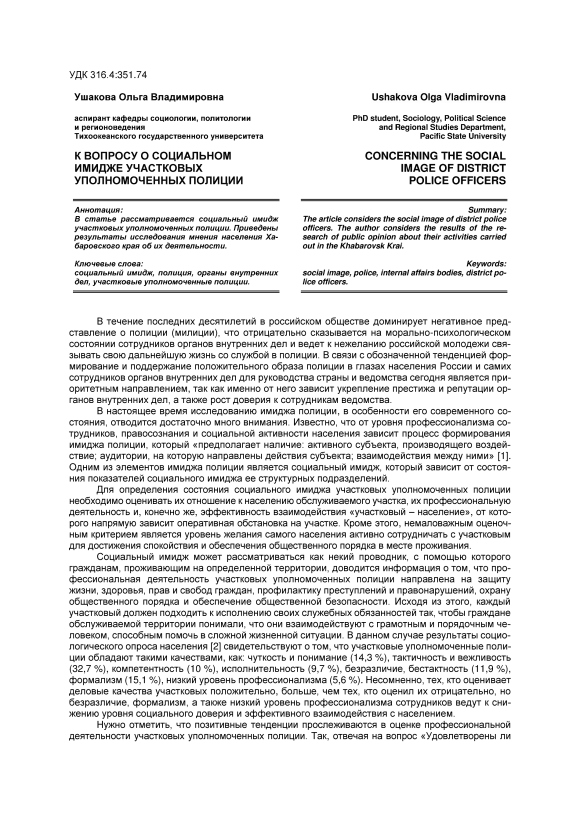 УДК 316.4:351.74

Ушакова Ольга Владимировна

аспирант кафедры социологии, политологии и регионоведения
Тихоокеанского государственного университета

К ВОПРОСУ О СОЦИАЛЬНОМ ИМИДЖЕ УЧАСТКОВЫХ УПОЛНОМОЧЕННЫХ ПОЛИЦИИ

Аннотация:
В статье рассматривается социальный имидж участковых уполномоченных полиции. Приведены результаты исследования мнения населения Хабаровского края об их деятельности.

Ключевые слова:
социальный имидж, полиция, органы внутренних дел, участковые уполномоченные полиции.

Ushakova Olga Vladimirovna

PhD student, Sociology, Political Science and Regional Studies Department,
Pacific State University

CONCERNING THE SOCIAL IMAGE OF DISTRICT POLICE OFFICERS

Summary:
The article considers the social image of district police officers. The author considers the results of the research of public opinion about their activities carried out in the Khabarovsk Krai.

Keywords:
social image, police, internal affairs bodies, district police officers.

В течение последних десятилетий в российском обществе доминирует негативное представление о полиции (милиции), что отрицательно сказывается на морально-психологическом состоянии сотрудников органов внутренних дел и ведет к нежеланию российской молодежи связывать свою дальнейшую жизнь со службой в полиции. В связи с обозначенной тенденцией формирование и поддержание положительного образа полиции в глазах населения России и самих сотрудников органов внутренних дел для руководства страны и ведомства сегодня является приоритетным направлением, так как именно от него зависит укрепление престижа и репутации органов внутренних дел, а также рост доверия к сотрудникам ведомства.

В настоящее время исследованию имиджа полиции, в особенности его современного состояния, отводится достаточно много внимания. Известно, что от уровня профессионализма сотрудников, правосознания и социальной активности населения зависит процесс формирования имиджа полиции, который «предполагает наличие: активного субъекта, производящего воздействие; аудитории, на которую направлены действия субъекта; взаимодействия между ними» [1]. Одним из элементов имиджа полиции является социальный имидж, который зависит от состояния показателей социального имиджа ее структурных подразделений.

Для определения состояния социального имиджа участковых уполномоченных полиции необходимо оценивать их отношение к населению обслуживаемого участка, их профессиональную деятельность и, конечно же, эффективность взаимодействия «участковый – население», от которого напрямую зависит оперативная обстановка на участке. Кроме этого, немаловажным оценочным критерием является уровень желания самого населения активно сотрудничать с участковым для достижения спокойствия и обеспечения общественного порядка в месте проживания.

Социальный имидж может рассматриваться как некий проводник, с помощью которого гражданам, проживающим на определенной территории, доводится информация о том, что профессиональная деятельность участковых уполномоченных полиции направлена на защиту жизни, здоровья, прав и свобод граждан, профилактику преступлений и правонарушений, охрану общественного порядка и обеспечение общественной безопасности. Исходя из этого, каждый участковый должен подходить к исполнению своих служебных обязанностей так, чтобы граждане обслуживаемой территории понимали, что они взаимодействуют с грамотным и порядочным человеком, способным помочь в сложной жизненной ситуации. В данном случае результаты социологического опроса населения [2] свидетельствуют о том, что участковые уполномоченные полиции обладают такими качествами, как: чуткость и понимание (14,3 %), тактичность и вежливость (32,7 %), компетентность (10 %), исполнительность (9,7 %), безразличие, бестактность (11,9 %), формализм (15,1 %), низкий уровень профессионализма (5,6 %). Несомненно, тех, кто оценивает деловые качества участковых положительно, больше, чем тех, кто оценил их отрицательно, но безразличие, формализм, а также низкий уровень профессионализма сотрудников ведут к снижению уровня социального доверия и эффективного взаимодействия с населением.

Нужно отметить, что позитивные тенденции прослеживаются в оценке профессиональной деятельности участковых уполномоченных полиции. Так, отвечая на вопрос «Удовлетворены ли